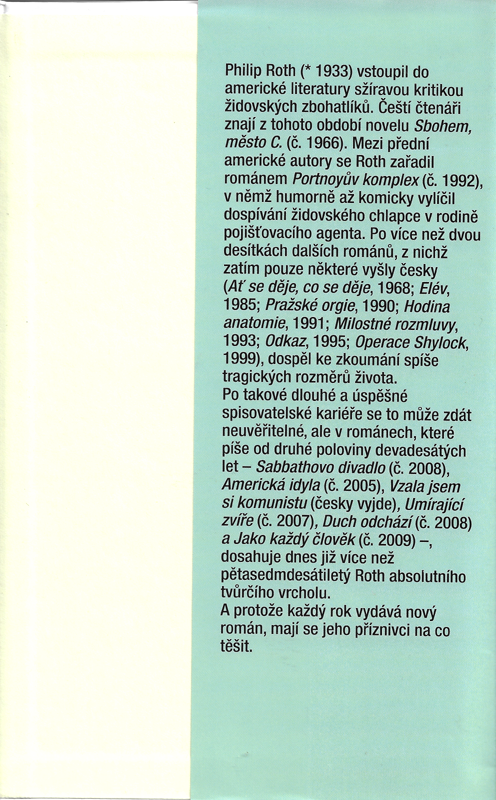 Philip Roth (* 1933) vstoupil do americké literatury sžíravou kritikou židovských zbohatlíků. Čeští čtenáři znají z tohoto období novelu Sbohem, město C. (č. 1966). Mezi přední americké autory se Roth zařadil románem Portnoyův komplex (č. 1992), v němž humorně až komicky vylíčil dospívání židovského chlapce v rodině pojišťovacího agenta. Po více než dvou desítkách dalších románů, z nichž zatím pouze některé vyšly česky (Ať se děje, co se děje, 1968; Elév, 1985; Pražské orgie, 1990; Hodina anatomie, 1991; Milostné rozmluvy, 1993; Odkaz, 1995; Operace Shylock, 1999), dospěl ke zkoumání spíše tragických rozměrů života.
Po takové dlouhé a úspěšné spisovatelské kariéře se to může zdát neuvěřitelné, ale v románech, které píše od druhé poloviny devadesátých let – Sabbathovo divadlo (č. 2008), Americká idyla (č. 2005), Vzala jsem si komunistu (česky vyjde), Umírající zvíře (č. 2007), Duch odchází (č. 2008) a Jako každý člověk (č. 2009) –, dosahuje dnes již více než pětasedmdesátiletý Roth absolutního tvůrčího vrcholu.
A protože každý rok vydává nový román, mají se jeho příznivci na co těšit.